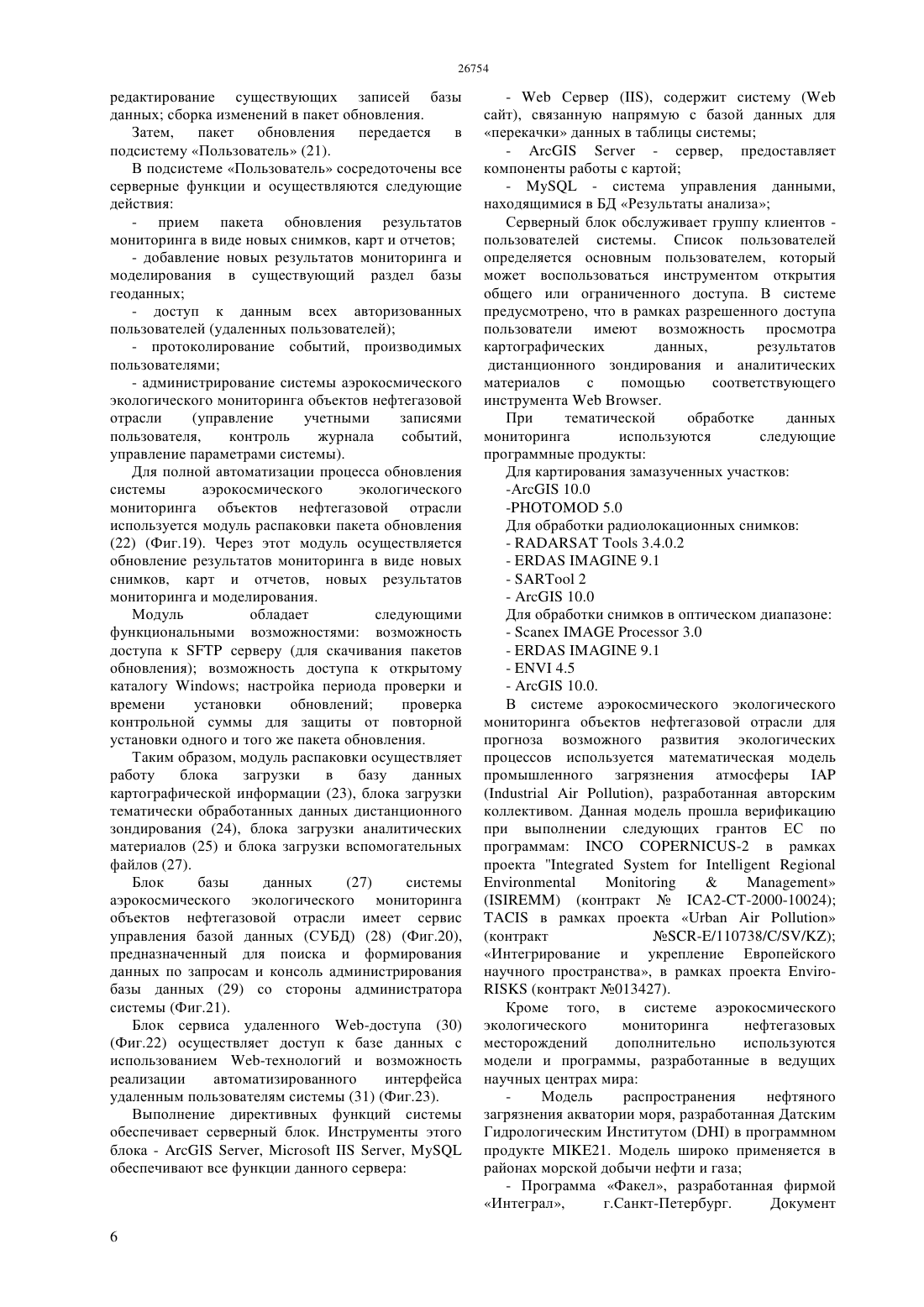 26754

редактирование существующих записей базы данных; сборка изменений в пакет обновления.

Затем, пакет обновления передается в подсистему «Пользователь» (21).

В подсистеме «Пользователь» сосредоточены все серверные функции и осуществляются следующие действия:

- прием пакета обновления результатов мониторинга в виде новых снимков, карт и отчетов;

- добавление новых результатов мониторинга и моделирования в существующий раздел базы геоданных;

- доступ к данным всех авторизованных пользователей (удаленных пользователей);

- протоколирование событий, производимых пользователями;

- администрирование системы аэрокосмического экологического мониторинга объектов нефтегазовой отрасли (управление учетными записями пользователя, контроль журнала событий, управление параметрами системы).

Для полной автоматизации процесса обновления системы аэрокосмического экологического мониторинга объектов нефтегазовой отрасли используется модуль распаковки пакета обновления (22) (Фиг.19). Через этот модуль осуществляется обновление результатов мониторинга в виде новых снимков, карт и отчетов, новых результатов мониторинга и моделирования.

Модуль обладает следующими функциональными возможностями: возможность доступа к SFTP серверу (для скачивания пакетов обновления); возможность доступа к открытому каталогу Windows; настройка периода проверки и времени установки обновлений; проверка контрольной суммы для защиты от повторной установки одного и того же пакета обновления.

Таким образом, модуль распаковки осуществляет работу блока загрузки в базу данных картографической информации (23), блока загрузки тематически обработанных данных дистанционного зондирования (24), блока загрузки аналитических материалов (25) и блока загрузки вспомогательных файлов (27).

Блок базы данных (27) системы аэрокосмического экологического мониторинга объектов нефтегазовой отрасли имеет сервис управления базой данных (СУБД) (28) (Фиг.20), предназначенный для поиска и формирования данных по запросам и консоль администрирования базы данных (29) со стороны администратора системы (Фиг.21).

Блок сервиса удаленного Web-доступа (30) (Фиг.22) осуществляет доступ к базе данных с использованием Web-технологий и возможность реализации автоматизированного интерфейса удаленным пользователям системы (31) (Фиг.23).

Выполнение директивных функций системы обеспечивает серверный блок. Инструменты этого блока - ArcGIS Server, Microsoft IIS Server, MySQL обеспечивают все функции данного сервера:

- Web Сервер (IIS), содержит систему (Web сайт), связанную напрямую с базой данных для «перекачки» данных в таблицы системы;

- ArcGIS Server - сервер, предоставляет компоненты работы с картой;

- MySQL - система управления данными, находящимися в БД «Результаты анализа»;

Серверный блок обслуживает группу клиентов - пользователей системы. Список пользователей определяется основным пользователем, который может воспользоваться инструментом открытия общего или ограниченного доступа. В системе предусмотрено, что в рамках разрешенного доступа пользователи имеют возможность просмотра картографических данных, результатов дистанционного зондирования и аналитических материалов с помощью соответствующего инструмента Web Browser.

При тематической обработке данных мониторинга используются следующие программные продукты:

Для картирования замазученных участков:
-ArcGIS 10.0
-PHOTOMOD 5.0
Для обработки радиолокационных снимков:
- RADARSAT Tools 3.4.0.2
- ERDAS IMAGINE 9.1
- SARTool 2
- ArcGIS 10.0
Для обработки снимков в оптическом диапазоне:
- Scanex IMAGE Processor 3.0
- ERDAS IMAGINE 9.1
- ENVI 4.5
- ArcGIS 10.0.

В системе аэрокосмического экологического мониторинга объектов нефтегазовой отрасли для прогноза возможного развития экологических процессов используется математическая модель промышленного загрязнения атмосферы IAP (Industrial Air Pollution), разработанная авторским коллективом. Данная модель прошла верификацию при выполнении следующих грантов ЕС по программам: INCO COPERNICUS-2 в рамках проекта "Integrated System for Intelligent Regional Environmental Monitoring & Management» (ISIREMM) (контракт № ICA2-CT-2000-10024); TACIS в рамках проекта «Urban Air Pollution» (контракт №SCR-E/110738/C/SV/KZ); «Интегрирование и укрепление Европейского научного пространства», в рамках проекта Enviro-RISKS (контракт №013427).

Кроме того, в системе аэрокосмического экологического мониторинга нефтегазовых месторождений дополнительно используются модели и программы, разработанные в ведущих научных центрах мира:

- Модель распространения нефтяного загрязнения акватории моря, разработанная Датским Гидрологическим Институтом (DHI) в программном продукте MIKE21. Модель широко применяется в районах морской добычи нефти и газа;

- Программа «Факел», разработанная фирмой «Интеграл», г.Санкт-Петербург. Документ

6